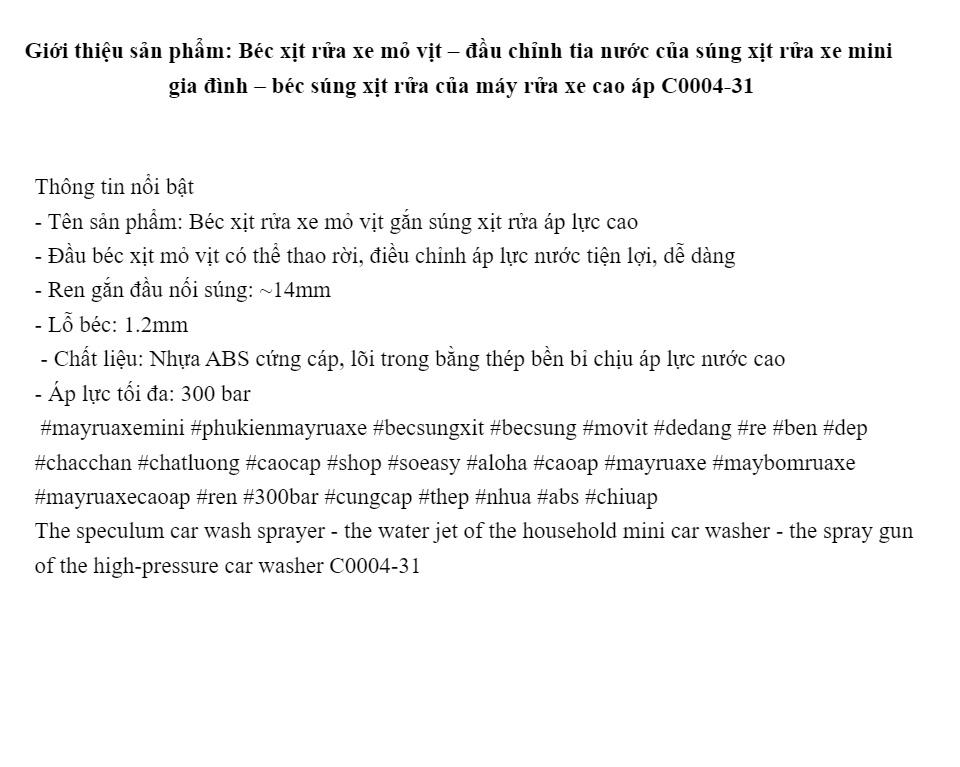 Giới thiệu sản phẩm: Béc xịt rửa xe mỏ vịt – đầu chỉnh tia nước của súng xịt rửa xe mini gia đình – béc súng xịt rửa của máy rửa xe cao áp C0004-31

Thông tin nổi bật
- Tên sản phẩm: Béc xịt rửa xe mỏ vịt gắn súng xịt rửa áp lực cao
- Đầu béc xịt mỏ vịt có thể thao rời, điều chỉnh áp lực nước tiện lợi, dễ dàng
- Ren gắn đầu nối súng: ~14mm
- Lỗ béc: 1.2mm
- Chất liệu: Nhựa ABS cứng cáp, lõi trong bằng thép bền bỉ chịu áp lực nước cao
- Áp lực tối đa: 300 bar
#mayruaxemini #phukienmayruaxe #becsungxit #becsung #movit #dedang #re #ben #dep #chacchan #chatluong #caocap #shop #soeasy #aloha #caoap #mayruaxe #maybomruaxe #mayruaxecaoap #ren #300bar #cungcap #thep #nhua #abs #chiuap
The speculum car wash sprayer - the water jet of the household mini car washer - the spray gun of the high-pressure car washer C0004-31